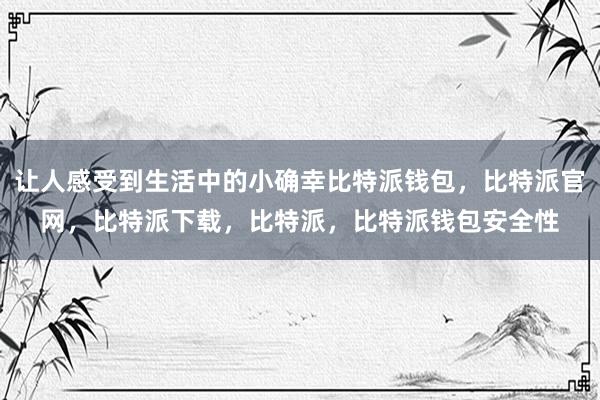 让人感受到生活中的小确幸比特派钱包，比特派官网，比特派下载，比特派，比特派钱包安全性